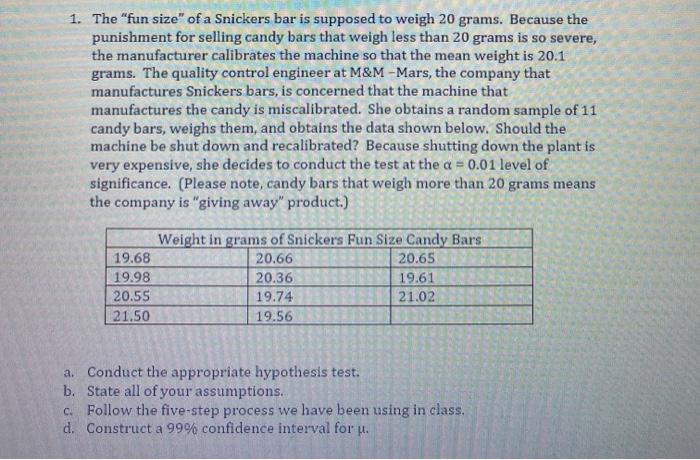 1. The "fun size" of a Snickers bar is supposed to weigh 20 grams. Because the punishment for selling candy bars that weigh less than 20 grams is so severe, the manufacturer calibrates the machine so that the mean weight is 20.1 grams. The quality control engineer at M&M –Mars, the company that manufactures Snickers bars, is concerned that the machine that manufactures the candy is miscalibrated. She obtains a random sample of 11 candy bars, weighs them, and obtains the data shown below. Should the machine be shut down and recalibrated? Because shutting down the plant is very expensive, she decides to conduct the test at the $\alpha = 0.01$ level of significance. (Please note, candy bars that weigh more than 20 grams means the company is "giving away" product.)

| Weight in grams of Snickers Fun Size Candy Bars | | |
|---|---|---|
| 19.68 | 20.66 | 20.65 |
| 19.98 | 20.36 | 19.61 |
| 20.55 | 19.74 | 21.02 |
| 21.50 | 19.56 | |

a. Conduct the appropriate hypothesis test.
b. State all of your assumptions.
c. Follow the five-step process we have been using in class.
d. Construct a 99% confidence interval for $\mu$.